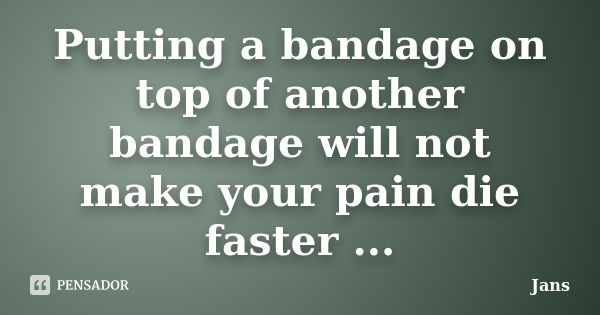 Putting a bandage on top of another bandage will not make your pain die faster ...

PENSADOR

Jans